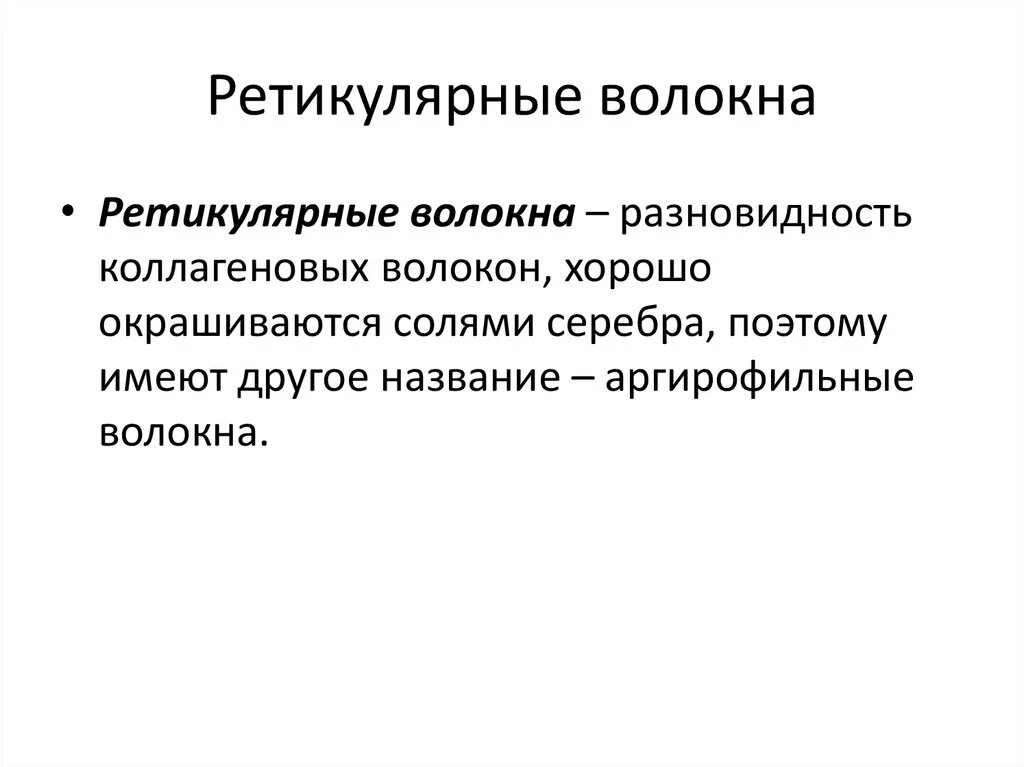 Ретикулярные волокна

• Ретикулярные волокна – разновидность коллагеновых волокон, хорошо окрашиваются солями серебра, поэтому имеют другое название – аргирофильные волокна.